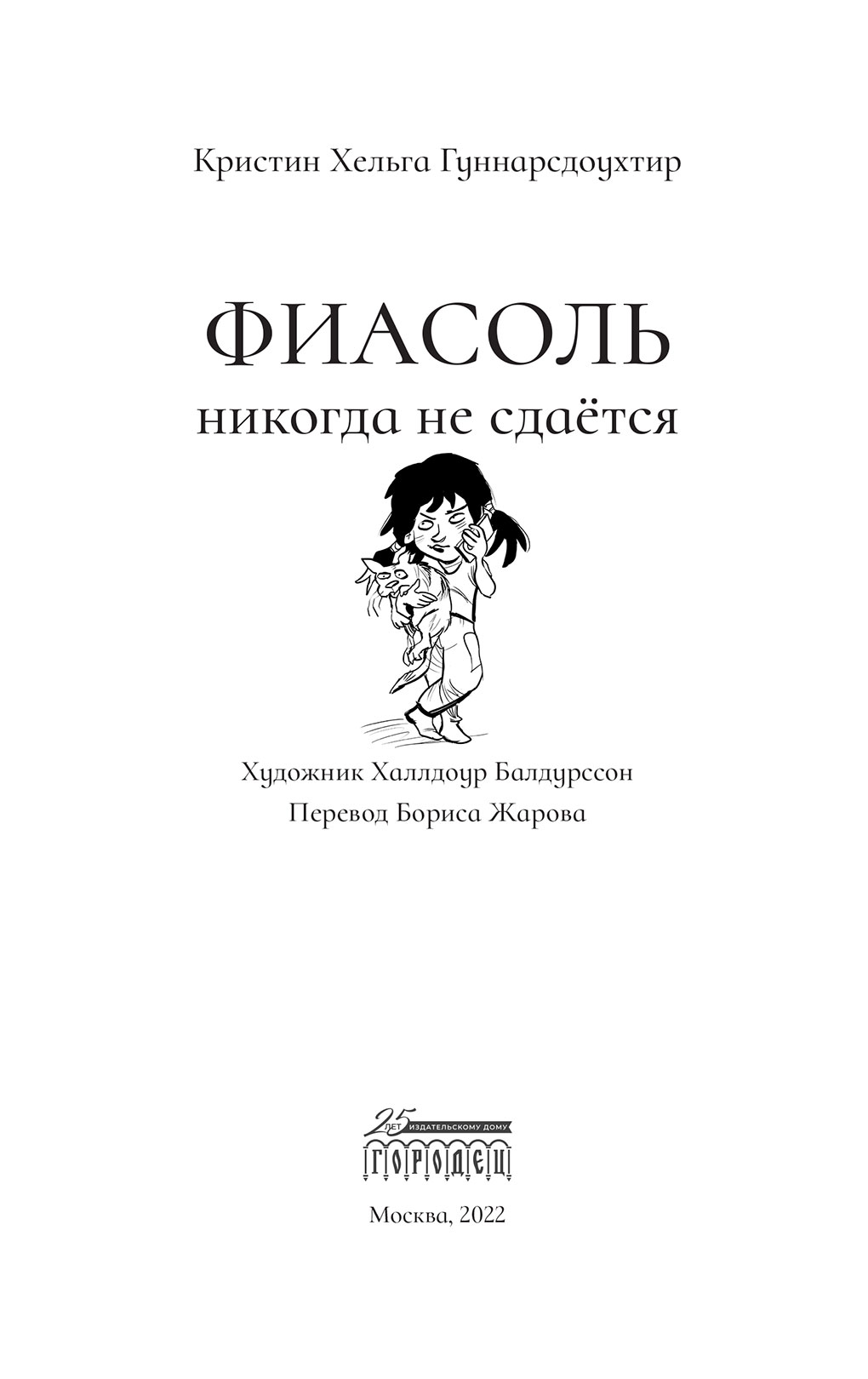 Кристин Хельга Гуннарсдоухтир

ФИАСОЛЬ
никогда не сдаётся

Художник Халлдоур Балдурссон
Перевод Бориса Жарова

25 ЛЕТ ИЗДАТЕЛЬСКОМУ ДОМУ
ГОРОДЕЦ

Москва, 2022